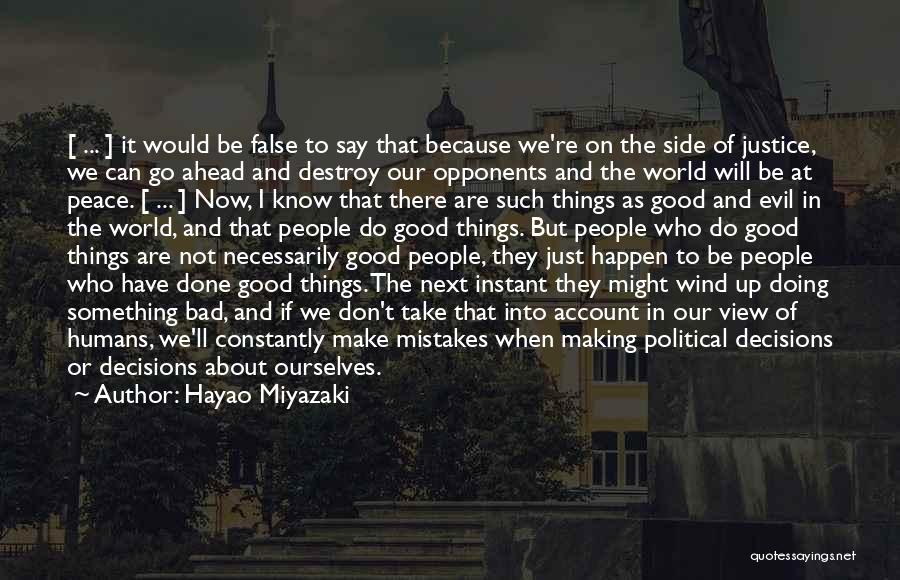 [ ... ] it would be false to say that because we're on the side of justice, we can go ahead and destroy our opponents and the world will be at peace. [ ... ] Now, I know that there are such things as good and evil in the world, and that people do good things. But people who do good things are not necessarily good people, they just happen to be people who have done good things. The next instant they might wind up doing something bad, and if we don't take that into account in our view of humans, we'll constantly make mistakes when making political decisions or decisions about ourselves.

~ Author: Hayao Miyazaki

quotessayings.net